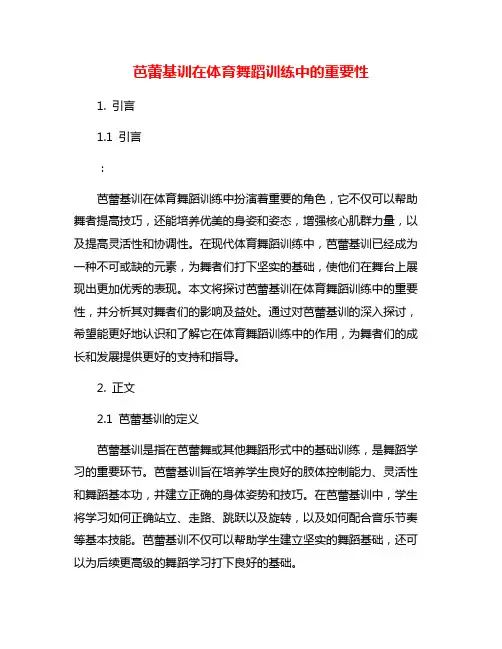 芭蕾基训在体育舞蹈训练中的重要性

1. 引言

1.1 引言

：

芭蕾基训在体育舞蹈训练中扮演着重要的角色，它不仅可以帮助舞者提高技巧，还能培养优美的身姿和姿态，增强核心肌群力量，以及提高灵活性和协调性。在现代体育舞蹈训练中，芭蕾基训已经成为一种不可或缺的元素，为舞者们打下坚实的基础，使他们在舞台上展现出更加优秀的表现。本文将探讨芭蕾基训在体育舞蹈训练中的重要性，并分析其对舞者们的影响及益处。通过对芭蕾基训的深入探讨，希望能更好地认识和了解它在体育舞蹈训练中的作用，为舞者们的成长和发展提供更好的支持和指导。

2. 正文

2.1 芭蕾基训的定义

芭蕾基训是指在芭蕾舞或其他舞蹈形式中的基础训练，是舞蹈学习的重要环节。芭蕾基训旨在培养学生良好的肢体控制能力、灵活性和舞蹈基本功，并建立正确的身体姿势和技巧。在芭蕾基训中，学生将学习如何正确站立、走路、跳跃以及旋转，以及如何配合音乐节奏等基本技能。芭蕾基训不仅可以帮助学生建立坚实的舞蹈基础，还可以为后续更高级的舞蹈学习打下良好的基础。